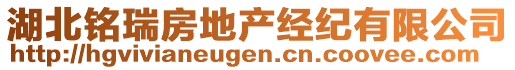 湖北铭瑞房地产经纪有限公司
http://hgvivianeugen.cn.coovee.com